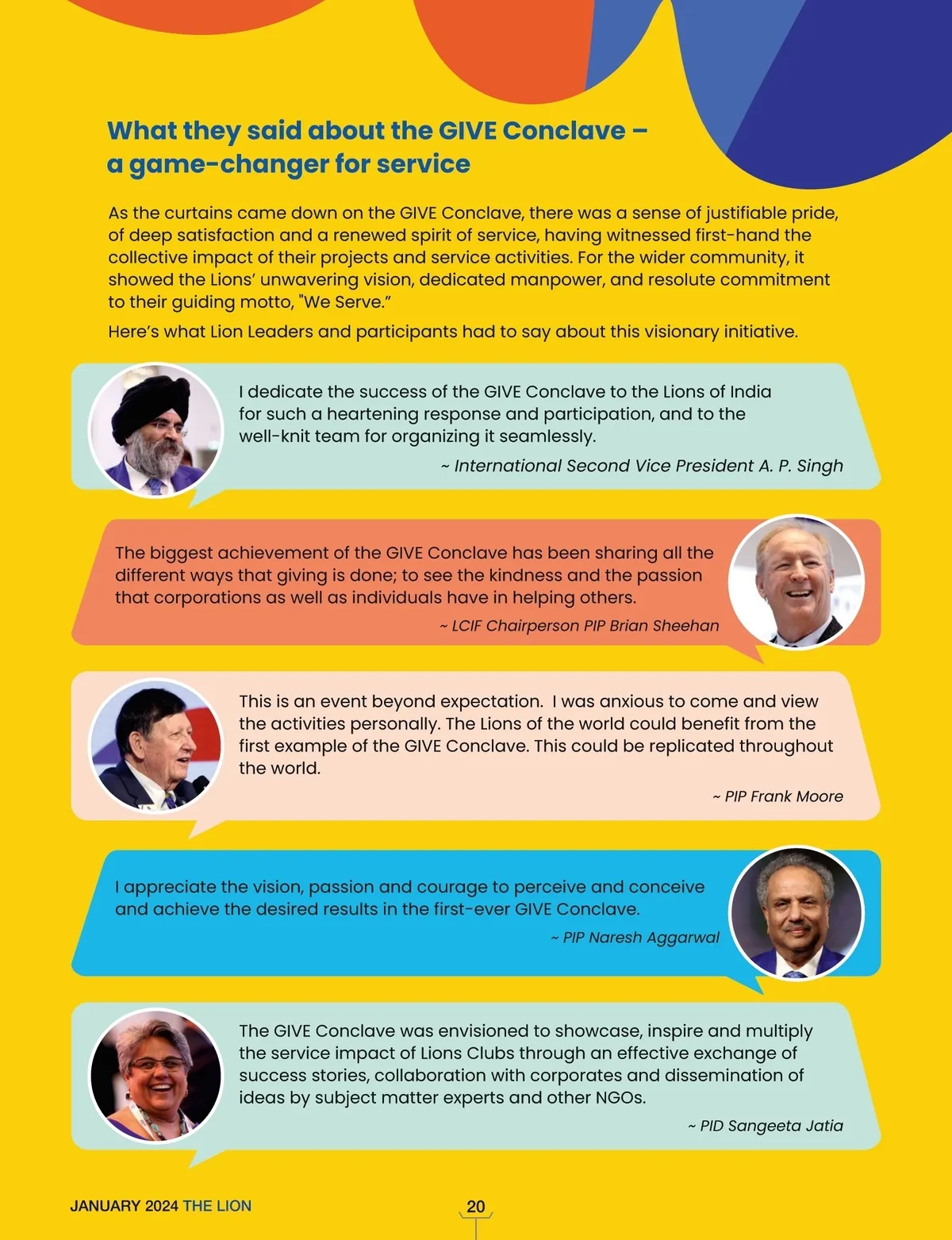 What they said about the GIVE Conclave – a game-changer for service

As the curtains came down on the GIVE Conclave, there was a sense of justifiable pride, of deep satisfaction and a renewed spirit of service, having witnessed first-hand the collective impact of their projects and service activities. For the wider community, it showed the Lions' unwavering vision, dedicated manpower, and resolute commitment to their guiding motto, "We Serve."

Here's what Lion Leaders and participants had to say about this visionary initiative.

I dedicate the success of the GIVE Conclave to the Lions of India for such a heartening response and participation, and to the well-knit team for organizing it seamlessly.

~ International Second Vice President A. P. Singh

The biggest achievement of the GIVE Conclave has been sharing all the different ways that giving is done; to see the kindness and the passion that corporations as well as individuals have in helping others.

~ LCIF Chairperson PIP Brian Sheehan

This is an event beyond expectation. I was anxious to come and view the activities personally. The Lions of the world could benefit from the first example of the GIVE Conclave. This could be replicated throughout the world.

~ PIP Frank Moore

I appreciate the vision, passion and courage to perceive and conceive and achieve the desired results in the first-ever GIVE Conclave.

~ PIP Naresh Aggarwal

The GIVE Conclave was envisioned to showcase, inspire and multiply the service impact of Lions Clubs through an effective exchange of success stories, collaboration with corporates and dissemination of ideas by subject matter experts and other NGOs.

~ PID Sangeeta Jatia

JANUARY 2024 THE LION

20